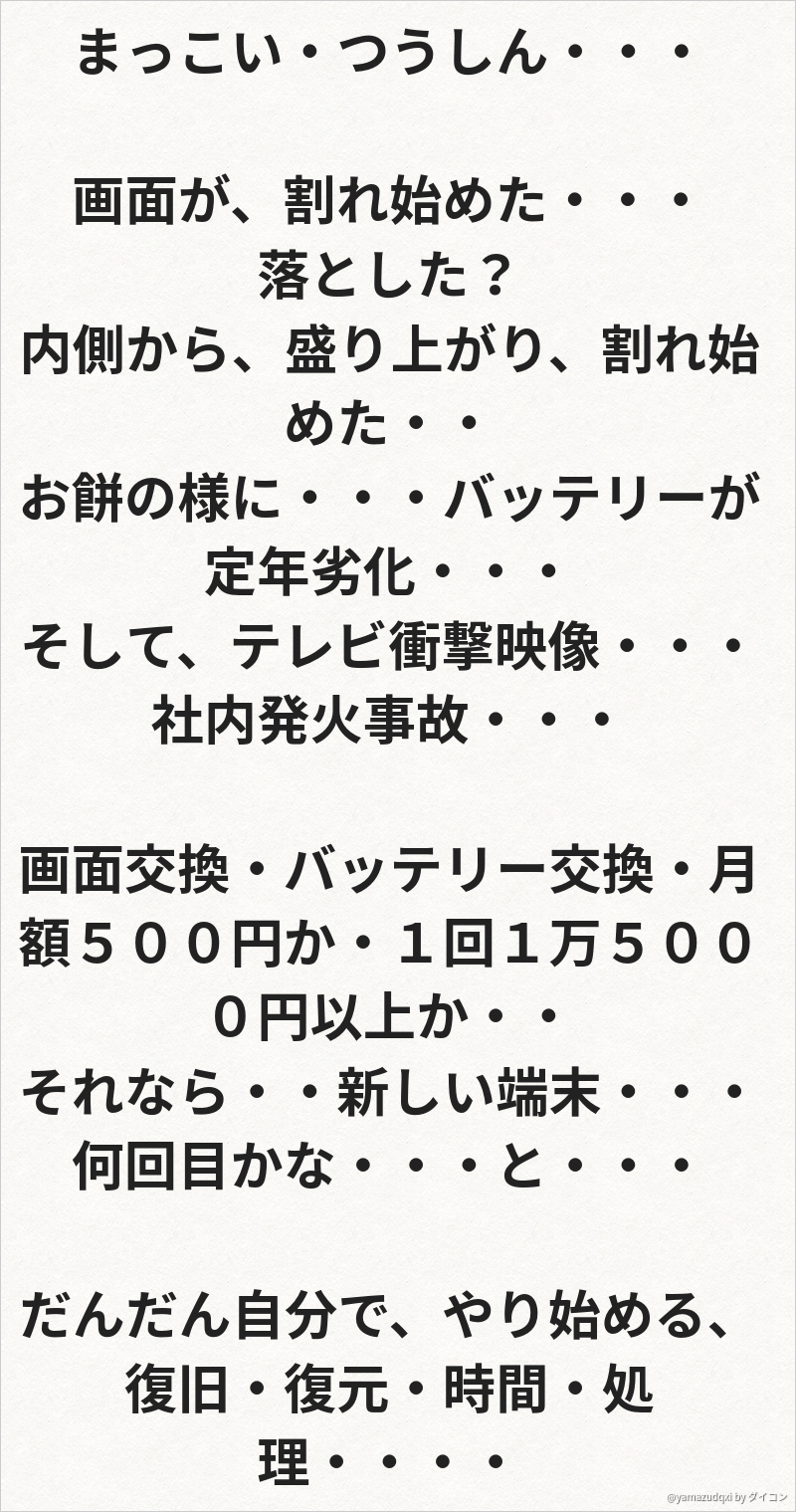 まっこい・つうしん・・・

画面が、割れ始めた・・・
落とした？
内側から、盛り上がり、割れ始めた・・
お餅の様に・・・バッテリーが定年劣化・・・
そして、テレビ衝撃映像・・・
社内発火事故・・・

画面交換・バッテリー交換・月額５００円か・１回１万５０００円以上か・・
それなら・・新しい端末・・・
何回目かな・・・と・・・

だんだん自分で、やり始める、
復旧・復元・時間・処理・・・・

@yamazudqxi by ダイコン